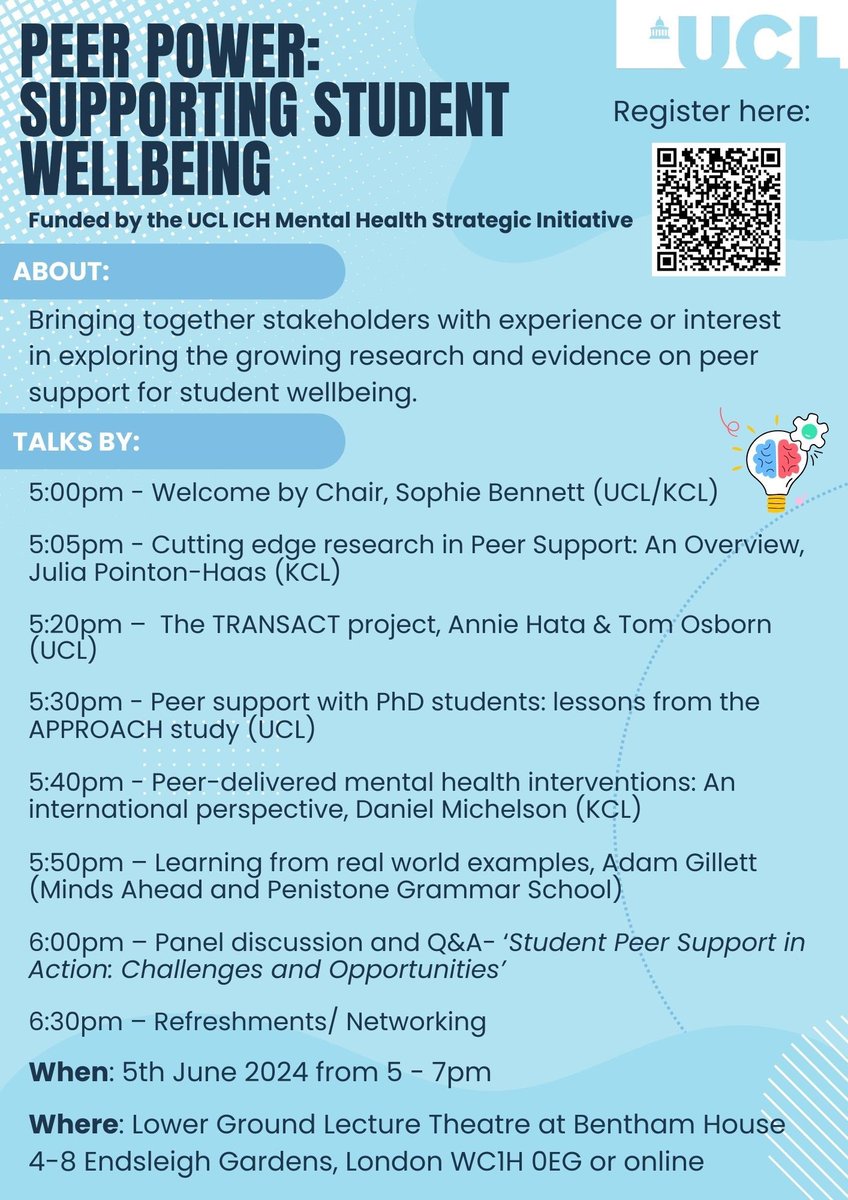 PEER POWER: SUPPORTING STUDENT WELLBEING

UCL

Register here:

Funded by the UCL ICH Mental Health Strategic Initiative

ABOUT:

Bringing together stakeholders with experience or interest in exploring the growing research and evidence on peer support for student wellbeing.

TALKS BY:

5:00pm - Welcome by Chair, Sophie Bennett (UCL/KCL)

5:05pm - Cutting edge research in Peer Support: An Overview, Julia Pointon-Haas (KCL)

5:20pm – The TRANSACT project, Annie Hata & Tom Osborn (UCL)

5:30pm - Peer support with PhD students: lessons from the APPROACH study (UCL)

5:40pm - Peer-delivered mental health interventions: An international perspective, Daniel Michelson (KCL)

5:50pm – Learning from real world examples, Adam Gillett (Minds Ahead and Penistone Grammar School)

6:00pm – Panel discussion and Q&A- 'Student Peer Support in Action: Challenges and Opportunities'

6:30pm – Refreshments/ Networking

When: 5th June 2024 from 5 - 7pm

Where: Lower Ground Lecture Theatre at Bentham House 4-8 Endsleigh Gardens, London WC1H 0EG or online